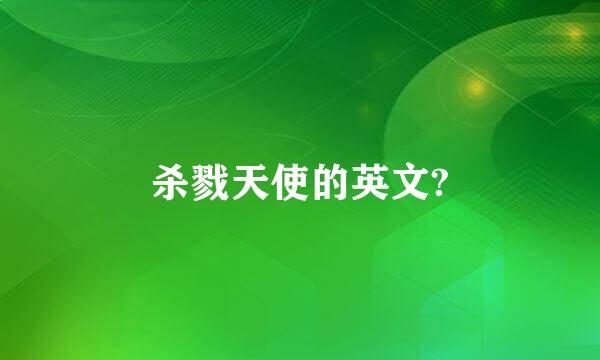 杀戮天使的英文?